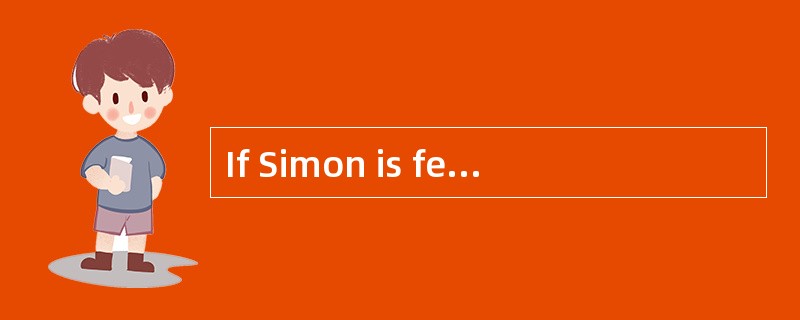 If Simon is fe...